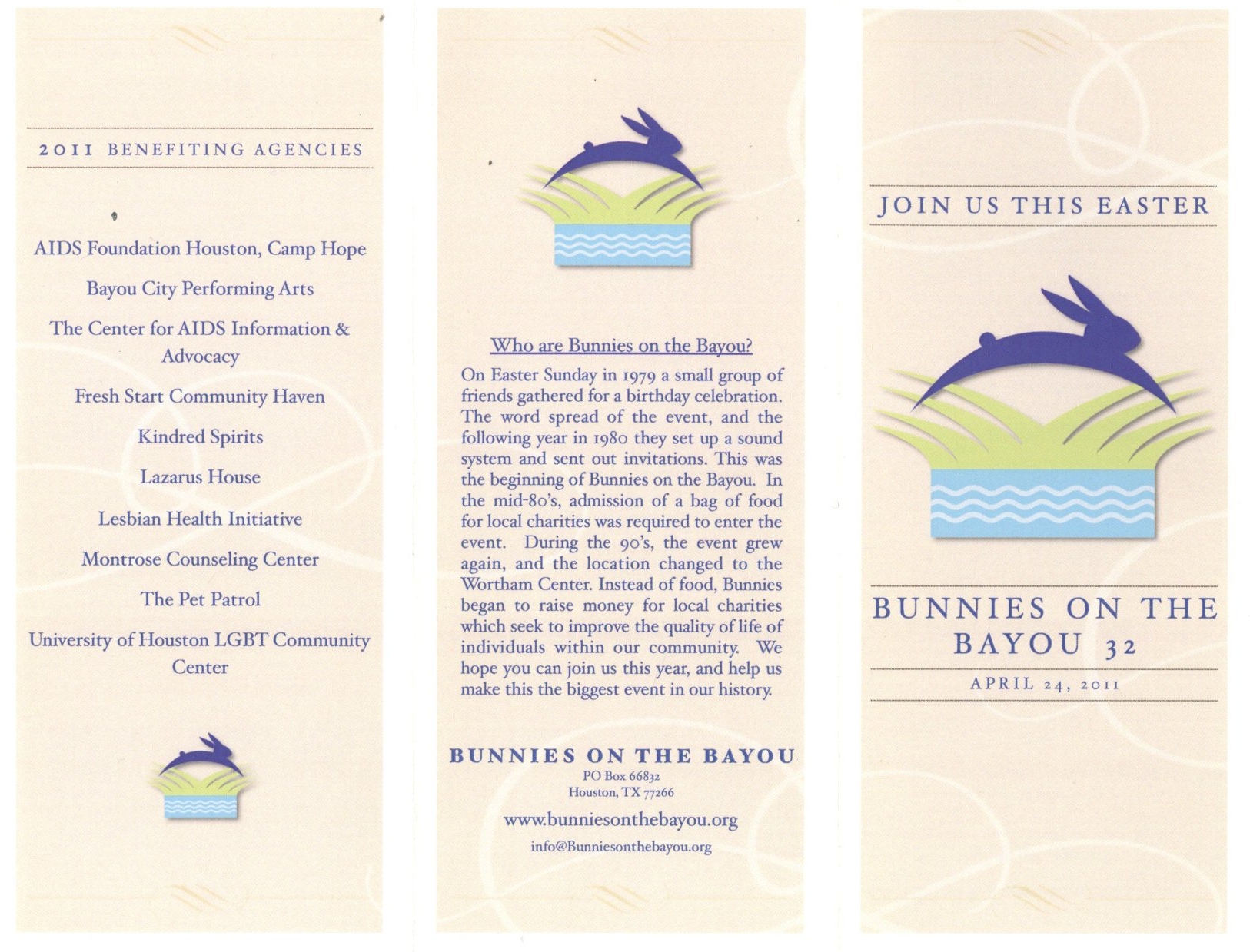 2011 BENEFITING AGENCIES

AIDS Foundation Houston, Camp Hope

Bayou City Performing Arts

The Center for AIDS Information & Advocacy

Fresh Start Community Haven

Kindred Spirits

Lazarus House

Lesbian Health Initiative

Montrose Counseling Center

The Pet Patrol

University of Houston LGBT Community Center

Who are Bunnies on the Bayou?

On Easter Sunday in 1979 a small group of friends gathered for a birthday celebration. The word spread of the event, and the following year in 1980 they set up a sound system and sent out invitations. This was the beginning of Bunnies on the Bayou. In the mid-80's, admission of a bag of food for local charities was required to enter the event. During the 90's, the event grew again, and the location changed to the Wortham Center. Instead of food, Bunnies began to raise money for local charities which seek to improve the quality of life of individuals within our community. We hope you can join us this year, and help us make this the biggest event in our history.

BUNNIES ON THE BAYOU
PO Box 66832
Houston, TX 77266

www.bunniesonthebayou.org

info@Bunniesonthebayou.org

JOIN US THIS EASTER

BUNNIES ON THE BAYOU 32

APRIL 24, 2011